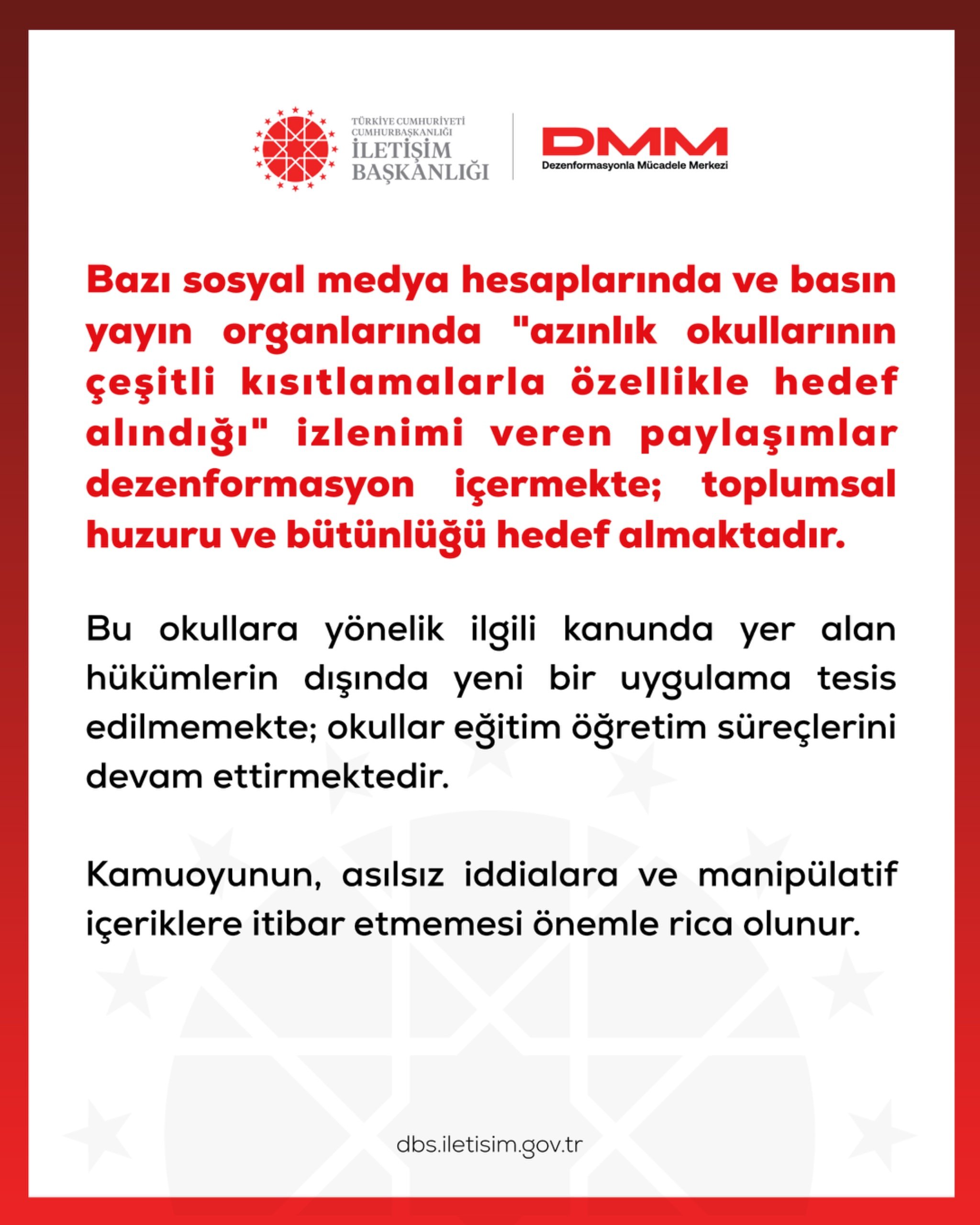 TÜRKİYE CUMHURİYETİ
CUMHURBAŞKANLIĞI
İLETİŞİM
BAŞKANLIĞI

DMM
Dezenformasyonla Mücadele Merkezi

Bazı sosyal medya hesaplarında ve basın yayın organlarında "azınlık okullarının çeşitli kısıtlamalarla özellikle hedef alındığı" izlenimi veren paylaşımlar dezenformasyon içermekte; toplumsal huzuru ve bütünlüğü hedef almaktadır.

Bu okullara yönelik ilgili kanunda yer alan hükümlerin dışında yeni bir uygulama tesis edilmemekte; okullar eğitim öğretim süreçlerini devam ettirmektedir.

Kamuoyunun, asılsız iddialara ve manipülatif içeriklere itibar etmemesi önemle rica olunur.

dbs.iletisim.gov.tr